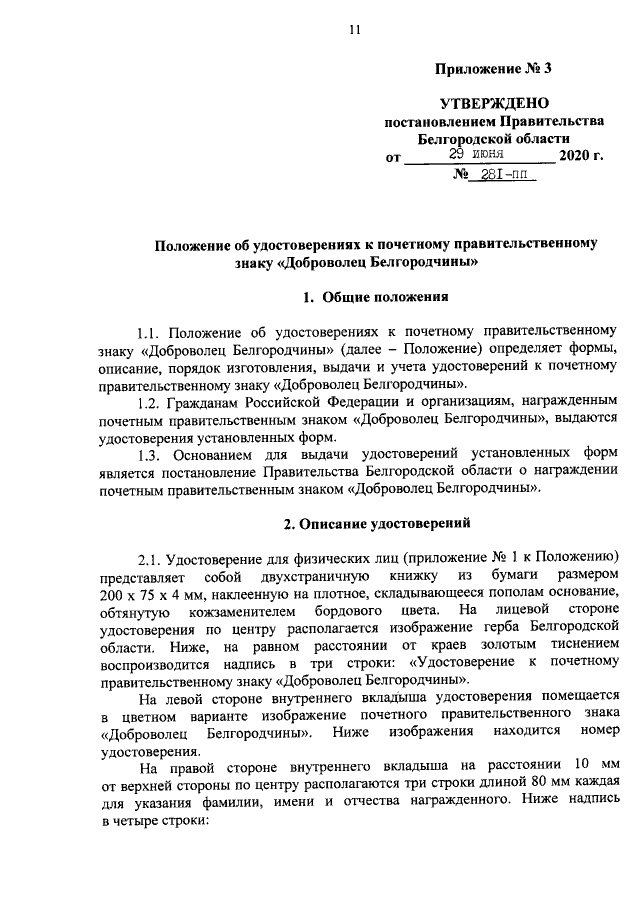 11

Приложение № 3

УТВЕРЖДЕНО
постановлением Правительства
Белгородской области
от 29 июня 2020 г.
№ 281-пп

Положение об удостоверениях к почетному правительственному знаку «Доброволец Белгородчины»

1. Общие положения

1.1. Положение об удостоверениях к почетному правительственному знаку «Доброволец Белгородчины» (далее – Положение) определяет формы, описание, порядок изготовления, выдачи и учета удостоверений к почетному правительственному знаку «Доброволец Белгородчины».

1.2. Гражданам Российской Федерации и организациям, награжденным почетным правительственным знаком «Доброволец Белгородчины», выдаются удостоверения установленных форм.

1.3. Основанием для выдачи удостоверений установленных форм является постановление Правительства Белгородской области о награждении почетным правительственным знаком «Доброволец Белгородчины».

2. Описание удостоверений

2.1. Удостоверение для физических лиц (приложение № 1 к Положению) представляет собой двухстраничную книжку из бумаги размером 200 х 75 х 4 мм, наклеенную на плотное, складывающееся пополам основание, обтянутую кожзаменителем бордового цвета. На лицевой стороне удостоверения по центру располагается изображение герба Белгородской области. Ниже, на равном расстоянии от краев золотым тиснением воспроизводится надпись в три строки: «Удостоверение к почетному правительственному знаку «Доброволец Белгородчины».

На левой стороне внутреннего вкладыша удостоверения помещается в цветном варианте изображение почетного правительственного знака «Доброволец Белгородчины». Ниже изображения находится номер удостоверения.

На правой стороне внутреннего вкладыша на расстоянии 10 мм от верхней стороны по центру располагаются три строки длиной 80 мм каждая для указания фамилии, имени и отчества награжденного. Ниже надпись в четыре строки: